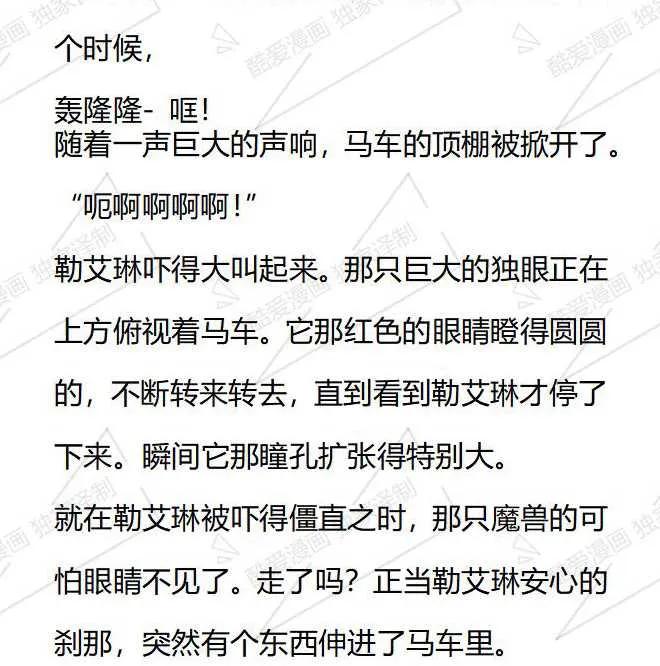 个时候，

轰隆隆- 哐！
随着一声巨大的声响，马车的顶棚被掀开了。

“呃啊啊啊啊！”

勒艾琳吓得大叫起来。那只巨大的独眼正在上方俯视着马车。它那红色的眼睛瞪得圆圆的，不断转来转去，直到看到勒艾琳才停了下来。瞬间它那瞳孔扩张得特别大。

就在勒艾琳被吓得僵直之时，那只魔兽的可怕眼睛不见了。走了吗？正当勒艾琳安心的刹那，突然有个东西伸进了马车里。

酷爱漫画 独家译制